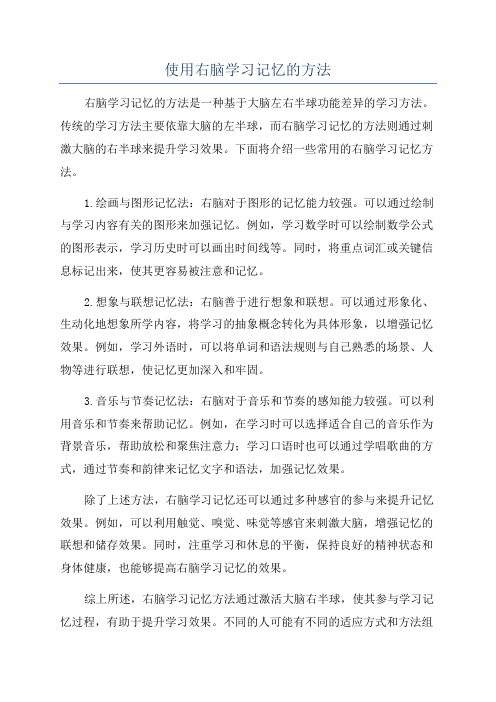 使用右脑学习记忆的方法

右脑学习记忆的方法是一种基于大脑左右半球功能差异的学习方法。传统的学习方法主要依靠大脑的左半球，而右脑学习记忆的方法则通过刺激大脑的右半球来提升学习效果。下面将介绍一些常用的右脑学习记忆方法。

1.绘画与图形记忆法：右脑对于图形的记忆能力较强。可以通过绘制与学习内容有关的图形来加强记忆。例如，学习数学时可以绘制数学公式的图形表示，学习历史时可以画出时间线等。同时，将重点词汇或关键信息标记出来，使其更容易被注意和记忆。

2.想象与联想记忆法：右脑善于进行想象和联想。可以通过形象化、生动化地想象所学内容，将学习的抽象概念转化为具体形象，以增强记忆效果。例如，学习外语时，可以将单词和语法规则与自己熟悉的场景、人物等进行联想，使记忆更加深入和牢固。

3.音乐与节奏记忆法：右脑对于音乐和节奏的感知能力较强。可以利用音乐和节奏来帮助记忆。例如，在学习时可以选择适合自己的音乐作为背景音乐，帮助放松和聚焦注意力；学习口语时也可以通过学唱歌曲的方式，通过节奏和韵律来记忆文字和语法，加强记忆效果。

除了上述方法，右脑学习记忆还可以通过多种感官的参与来提升记忆效果。例如，可以利用触觉、嗅觉、味觉等感官来刺激大脑，增强记忆的联想和储存效果。同时，注重学习和休息的平衡，保持良好的精神状态和身体健康，也能够提高右脑学习记忆的效果。

综上所述，右脑学习记忆方法通过激活大脑右半球，使其参与学习记忆过程，有助于提升学习效果。不同的人可能有不同的适应方式和方法组